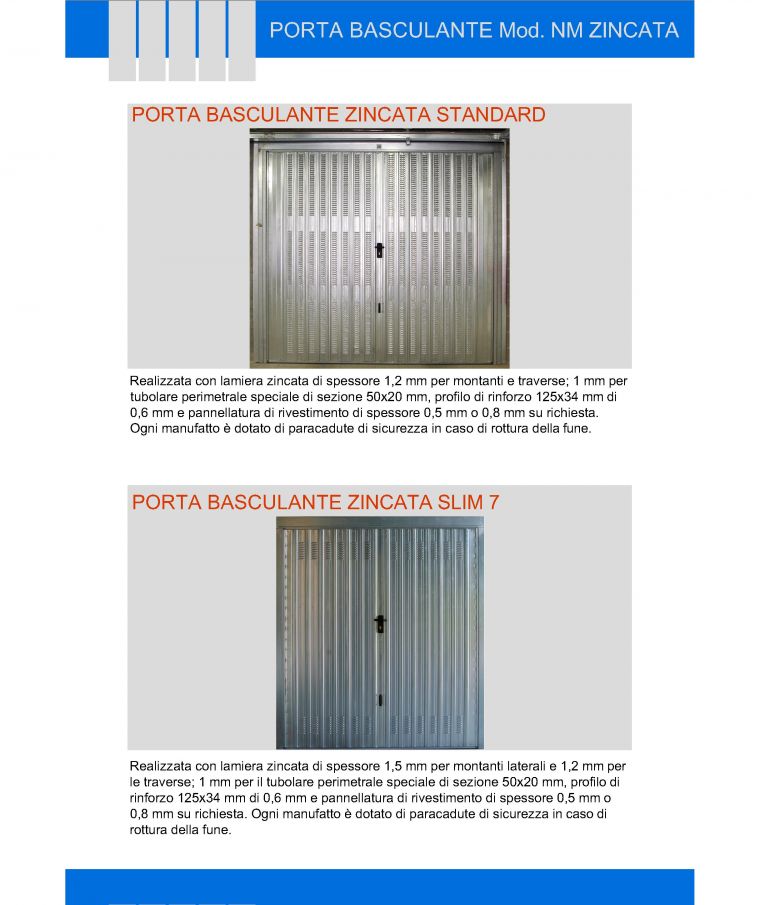 PORTA BASCULANTE Mod. NM ZINCATA

PORTA BASCULANTE ZINCATA STANDARD

Realizzata con lamiera zincata di spessore 1,2 mm per montanti e traverse; 1 mm per tubolare perimetrale speciale di sezione 50x20 mm, profilo di rinforzo 125x34 mm di 0,6 mm e pannellatura di rivestimento di spessore 0,5 mm o 0,8 mm su richiesta. Ogni manufatto è dotato di paracadute di sicurezza in caso di rottura della fune.

PORTA BASCULANTE ZINCATA SLIM 7

Realizzata con lamiera zincata di spessore 1,5 mm per montanti laterali e 1,2 mm per le traverse; 1 mm per il tubolare perimetrale speciale di sezione 50x20 mm, profilo di rinforzo 125x34 mm di 0,6 mm e pannellatura di rivestimento di spessore 0,5 mm o 0,8 mm su richiesta. Ogni manufatto è dotato di paracadute di sicurezza in caso di rottura della fune.